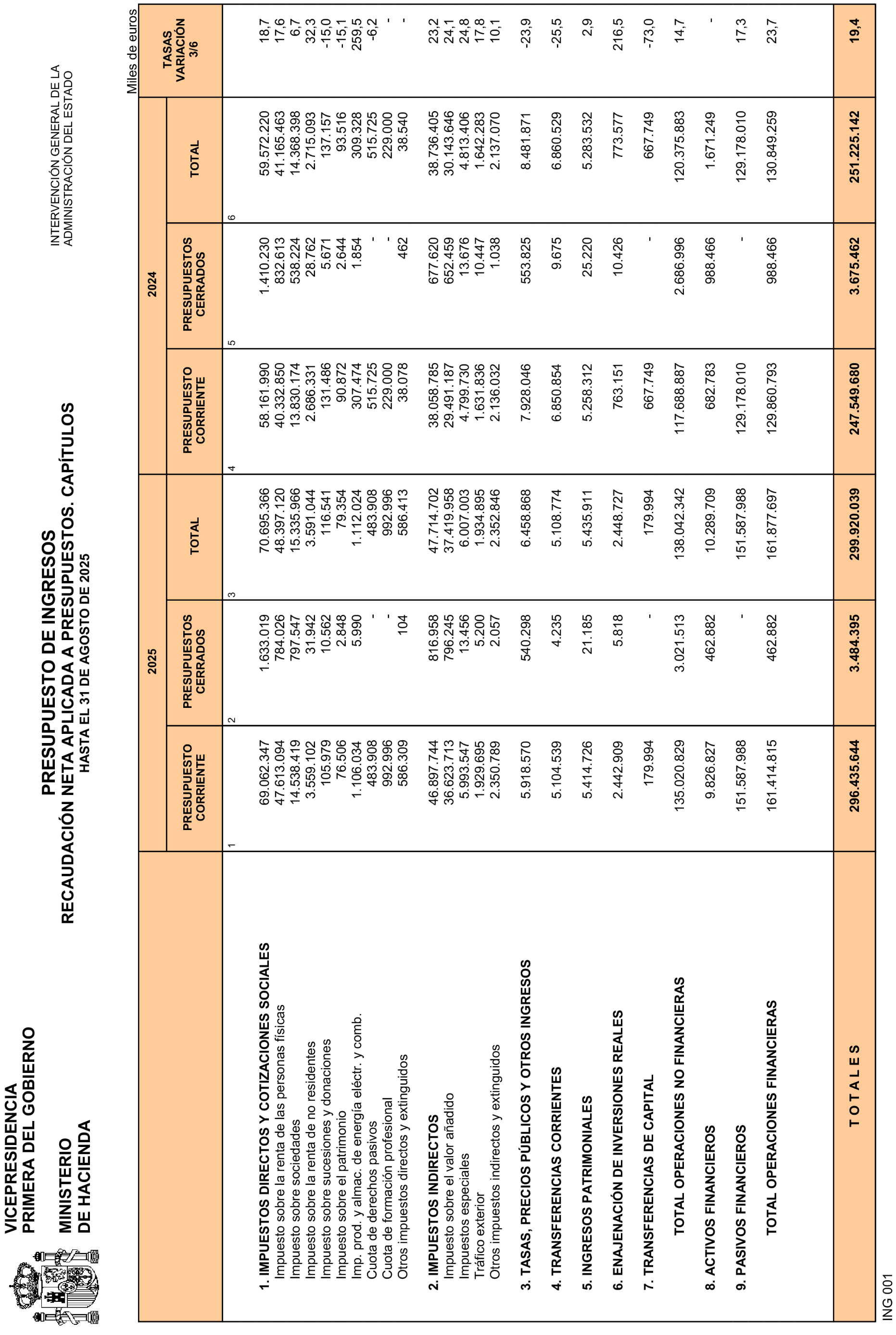 VICEPRESIDENCIA
PRIMERA DEL GOBIERNO

MINISTERIO
DE HACIENDA

PRESUPUESTO DE INGRESOS
RECAUDACIÓN NETA APLICADA A PRESUPUESTOS. CAPÍTULOS
HASTA EL 31 DE AGOSTO DE 2025

INTERVENCIÓN GENERAL DE LA ADMINISTRACIÓN DEL ESTADO

Miles de euros

| | 2025 PRESUPUESTO CORRIENTE 1 | 2025 PRESUPUESTOS CERRADOS 2 | 2025 TOTAL 3 | 2024 PRESUPUESTO CORRIENTE 4 | 2024 PRESUPUESTOS CERRADOS 5 | 2024 TOTAL 6 | TASAS VARIACIÓN 3/6 |
|---|---|---|---|---|---|---|---|
| 1. IMPUESTOS DIRECTOS Y COTIZACIONES SOCIALES | 69.062.347 | 1.633.019 | 70.695.366 | 58.161.990 | 1.410.230 | 59.572.220 | 18,7 |
| Impuesto sobre la renta de las personas físicas | 47.613.094 | 784.026 | 48.397.120 | 40.332.850 | 832.613 | 41.165.463 | 17,6 |
| Impuesto sobre sociedades | 14.538.419 | 797.547 | 15.335.966 | 13.830.174 | 538.224 | 14.368.398 | 6,7 |
| Impuesto sobre la renta de no residentes | 3.559.102 | 31.942 | 3.591.044 | 2.686.331 | 28.762 | 2.715.093 | 32,3 |
| Impuesto sobre sucesiones y donaciones | 105.979 | 10.562 | 116.541 | 131.486 | 5.671 | 137.157 | -15,0 |
| Impuesto sobre el patrimonio | 76.506 | 2.848 | 79.354 | 90.872 | 2.644 | 93.516 | -15,1 |
| Imp. prod. y almac. de energía eléctr. y comb. | 1.106.034 | 5.990 | 1.112.024 | 307.474 | 1.854 | 309.328 | 259,5 |
| Cuota de derechos pasivos | 483.908 | - | 483.908 | 515.725 | - | 515.725 | -6,2 |
| Cuota de formación profesional | 992.996 | - | 992.996 | 229.000 | - | 229.000 | - |
| Otros impuestos directos y extinguidos | 586.309 | 104 | 586.413 | 38.078 | 462 | 38.540 | - |
| 2. IMPUESTOS INDIRECTOS | 46.897.744 | 816.958 | 47.714.702 | 38.058.785 | 677.620 | 38.736.405 | 23,2 |
| Impuesto sobre el valor añadido | 36.623.713 | 796.245 | 37.419.958 | 29.491.187 | 652.459 | 30.143.646 | 24,1 |
| Impuestos especiales | 5.993.547 | 13.456 | 6.007.003 | 4.799.730 | 13.676 | 4.813.406 | 24,8 |
| Tráfico exterior | 1.929.695 | 5.200 | 1.934.895 | 1.631.836 | 10.447 | 1.642.283 | 17,8 |
| Otros impuestos indirectos y extinguidos | 2.350.789 | 2.057 | 2.352.846 | 2.136.032 | 1.038 | 2.137.070 | 10,1 |
| 3. TASAS, PRECIOS PÚBLICOS Y OTROS INGRESOS | 5.918.570 | 540.298 | 6.458.868 | 7.928.046 | 553.825 | 8.481.871 | -23,9 |
| 4. TRANSFERENCIAS CORRIENTES | 5.104.539 | 4.235 | 5.108.774 | 6.850.854 | 9.675 | 6.860.529 | -25,5 |
| 5. INGRESOS PATRIMONIALES | 5.414.726 | 21.185 | 5.435.911 | 5.258.312 | 25.220 | 5.283.532 | 2,9 |
| 6. ENAJENACIÓN DE INVERSIONES REALES | 2.442.909 | 5.818 | 2.448.727 | 763.151 | 10.426 | 773.577 | 216,5 |
| 7. TRANSFERENCIAS DE CAPITAL | 179.994 | - | 179.994 | 667.749 | - | 667.749 | -73,0 |
| TOTAL OPERACIONES NO FINANCIERAS | 135.020.829 | 3.021.513 | 138.042.342 | 117.688.887 | 2.686.996 | 120.375.883 | 14,7 |
| 8. ACTIVOS FINANCIEROS | 9.826.827 | 462.882 | 10.289.709 | 682.783 | 988.466 | 1.671.249 | - |
| 9. PASIVOS FINANCIEROS | 151.587.988 | - | 151.587.988 | 129.178.010 | - | 129.178.010 | 17,3 |
| TOTAL OPERACIONES FINANCIERAS | 161.414.815 | 462.882 | 161.877.697 | 129.860.793 | 988.466 | 130.849.259 | 23,7 |
| T O T A L E S | 296.435.644 | 3.484.395 | 299.920.039 | 247.549.680 | 3.675.462 | 251.225.142 | 19,4 |

ING 001